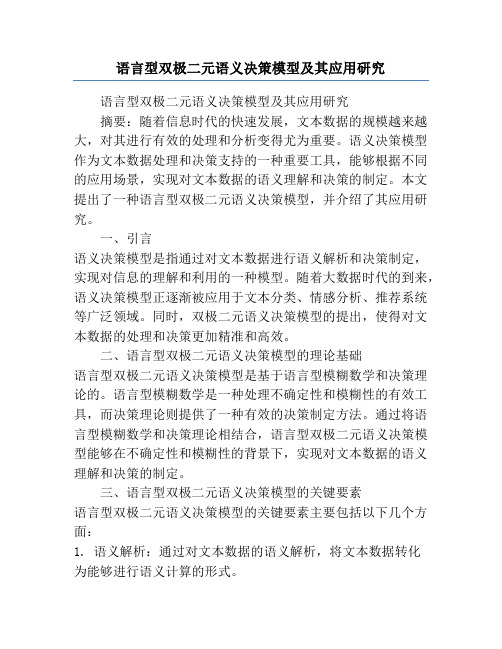 语言型双极二元语义决策模型及其应用研究

语言型双极二元语义决策模型及其应用研究

摘要：随着信息时代的快速发展，文本数据的规模越来越大，对其进行有效的处理和分析变得尤为重要。语义决策模型作为文本数据处理和决策支持的一种重要工具，能够根据不同的应用场景，实现对文本数据的语义理解和决策的制定。本文提出了一种语言型双极二元语义决策模型，并介绍了其应用研究。

一、引言

语义决策模型是指通过对文本数据进行语义解析和决策制定，实现对信息的理解和利用的一种模型。随着大数据时代的到来，语义决策模型正逐渐被应用于文本分类、情感分析、推荐系统等广泛领域。同时，双极二元语义决策模型的提出，使得对文本数据的处理和决策更加精准和高效。

二、语言型双极二元语义决策模型的理论基础

语言型双极二元语义决策模型是基于语言型模糊数学和决策理论的。语言型模糊数学是一种处理不确定性和模糊性的有效工具，而决策理论则提供了一种有效的决策制定方法。通过将语言型模糊数学和决策理论相结合，语言型双极二元语义决策模型能够在不确定性和模糊性的背景下，实现对文本数据的语义理解和决策的制定。

三、语言型双极二元语义决策模型的关键要素

语言型双极二元语义决策模型的关键要素主要包括以下几个方面：

1. 语义解析：通过对文本数据的语义解析，将文本数据转化为能够进行语义计算的形式。